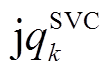 $\mathrm{j}q_k^{\mathrm{SVC}}$